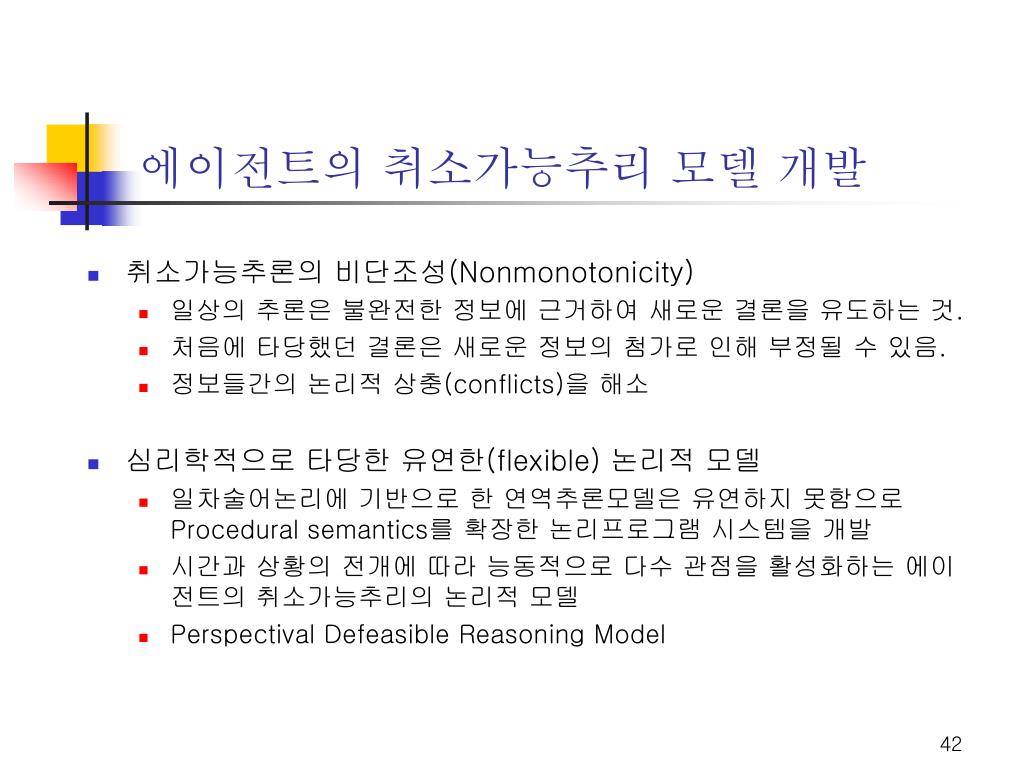 에이전트의 취소가능추리 모델 개발

- 취소가능추론의 비단조성(Nonmonotonicity)
  - 일상의 추론은 불완전한 정보에 근거하여 새로운 결론을 유도하는 것.
  - 처음에 타당했던 결론은 새로운 정보의 첨가로 인해 부정될 수 있음.
  - 정보들간의 논리적 상충(conflicts)을 해소

- 심리학적으로 타당한 유연한(flexible) 논리적 모델
  - 일차술어논리에 기반으로 한 연역추론모델은 유연하지 못함으로 Procedural semantics를 확장한 논리프로그램 시스템을 개발
  - 시간과 상황의 전개에 따라 능동적으로 다수 관점을 활성화하는 에이전트의 취소가능추리의 논리적 모델
  - Perspectival Defeasible Reasoning Model

42